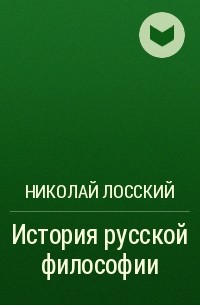 НИКОЛАЙ ЛОССКИЙ

История русской философии